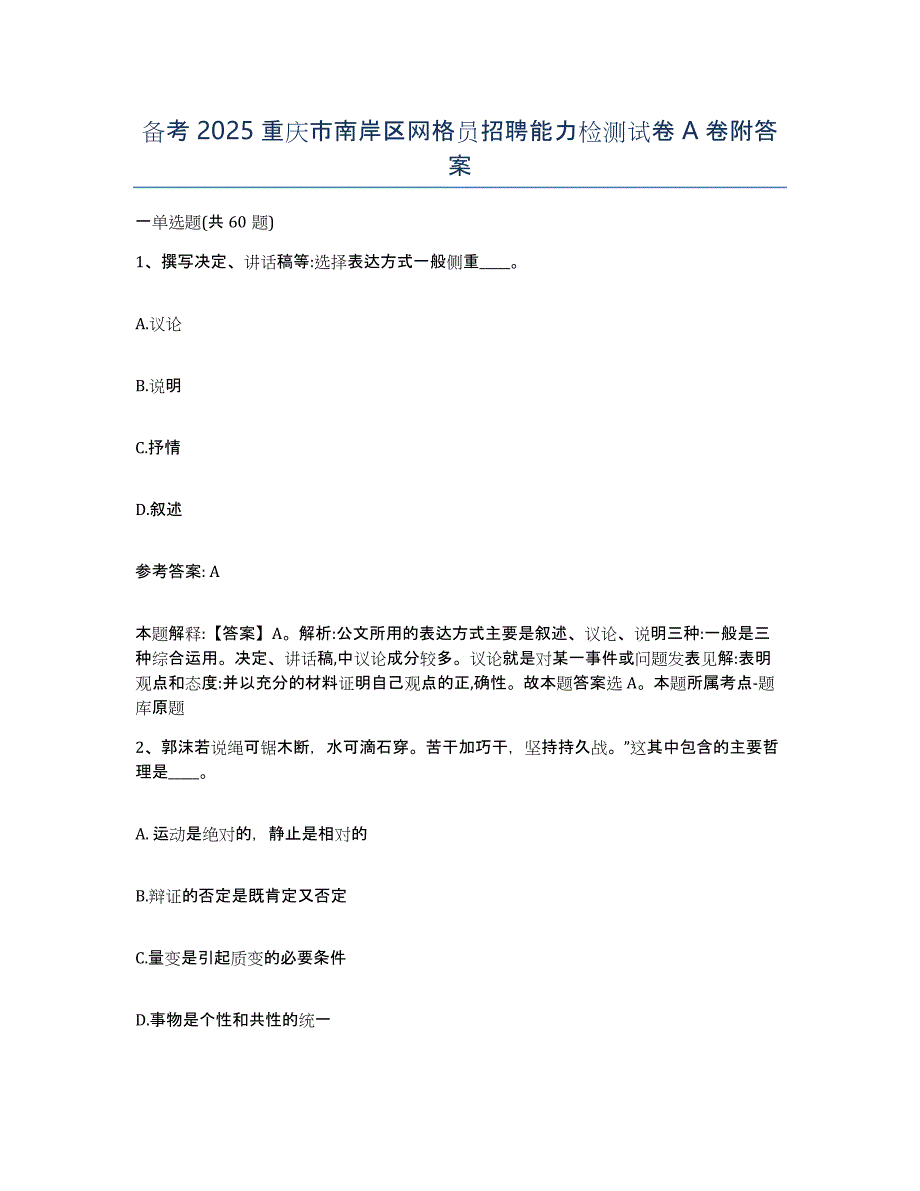 备考 2025 重庆市南岸区网格员招聘能力检测试卷 A 卷附答案

一单选题(共 60 题)

1、撰写决定、讲话稿等:选择表达方式一般侧重____。

A.议论

B.说明

C.抒情

D.叙述

参考答案: A

本题解释:【答案】A。解析:公文所用的表达方式主要是叙述、议论、说明三种:一般是三种综合运用。决定、讲话稿,中议论成分较多。议论就是对某一事件或问题发表见解:表明观点和态度:并以充分的材料证明自己观点的正,确性。故本题答案选 A。本题所属考点-题库原题

2、郭沫若说绳可锯木断，水可滴石穿。苦干加巧干，坚持持久战。”这其中包含的主要哲理是____。

A. 运动是绝对的，静止是相对的

B.辩证的否定是既肯定又否定

C.量变是引起质变的必要条件

D.事物是个性和共性的统一